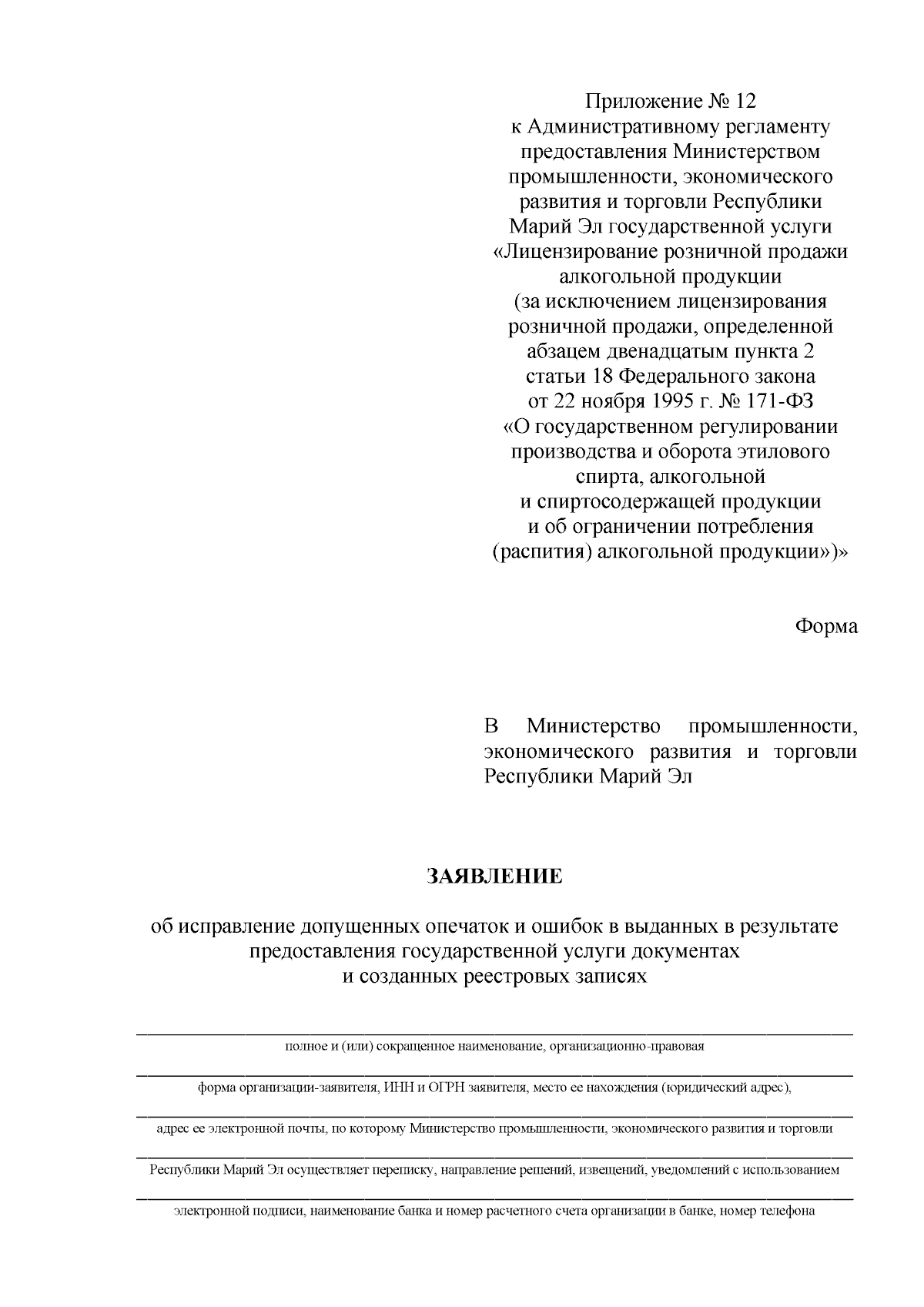 Приложение № 12
к Административному регламенту предоставления Министерством промышленности, экономического развития и торговли Республики Марий Эл государственной услуги «Лицензирование розничной продажи алкогольной продукции (за исключением лицензирования розничной продажи, определенной абзацем двенадцатым пункта 2 статьи 18 Федерального закона от 22 ноября 1995 г. № 171-ФЗ «О государственном регулировании производства и оборота этилового спирта, алкогольной и спиртосодержащей продукции и об ограничении потребления (распития) алкогольной продукции»)»

Форма

В Министерство промышленности, экономического развития и торговли Республики Марий Эл

ЗАЯВЛЕНИЕ

об исправление допущенных опечаток и ошибок в выданных в результате предоставления государственной услуги документах и созданных реестровых записях

полное и (или) сокращенное наименование, организационно-правовая

форма организации-заявителя, ИНН и ОГРН заявителя, место ее нахождения (юридический адрес),

адрес ее электронной почты, по которому Министерство промышленности, экономического развития и торговли

Республики Марий Эл осуществляет переписку, направление решений, извещений, уведомлений с использованием

электронной подписи, наименование банка и номер расчетного счета организации в банке, номер телефона